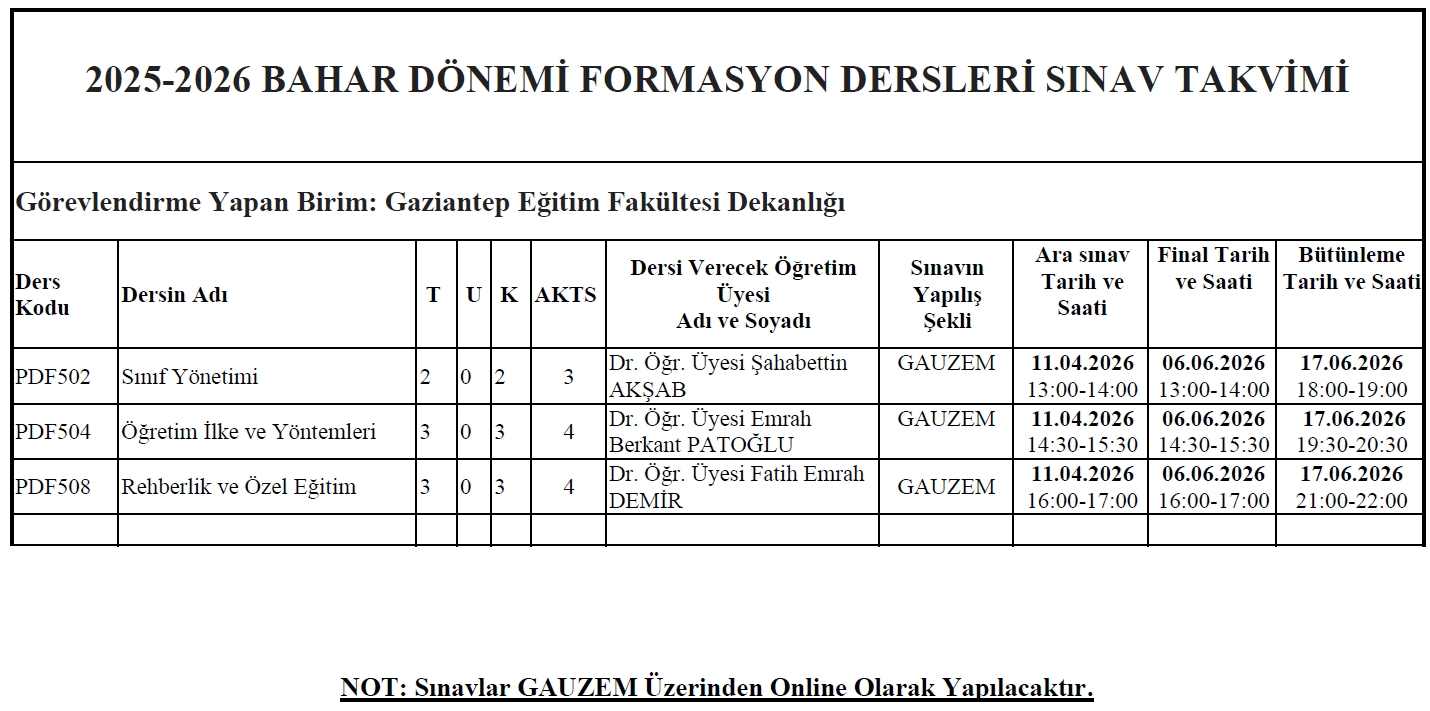 2025-2026 BAHAR DÖNEMİ FORMASYON DERSLERİ SINAV TAKVİMİ

Görevlendirme Yapan Birim: Gaziantep Eğitim Fakültesi Dekanlığı

| Ders Kodu | Dersin Adı | T | U | K | AKTS | Dersi Verecek Öğretim Üyesi Adı ve Soyadı | Sınavın Yapılış Şekli | Ara sınav Tarih ve Saati | Final Tarih ve Saati | Bütünleme Tarih ve Saati |
|---|---|---|---|---|---|---|---|---|---|---|
| PDF502 | Sınıf Yönetimi | 2 | 0 | 2 | 3 | Dr. Öğr. Üyesi Şahabettin AKŞAB | GAUZEM | 11.04.2026 13:00-14:00 | 06.06.2026 13:00-14:00 | 17.06.2026 18:00-19:00 |
| PDF504 | Öğretim İlke ve Yöntemleri | 3 | 0 | 3 | 4 | Dr. Öğr. Üyesi Emrah Berkant PATOĞLU | GAUZEM | 11.04.2026 14:30-15:30 | 06.06.2026 14:30-15:30 | 17.06.2026 19:30-20:30 |
| PDF508 | Rehberlik ve Özel Eğitim | 3 | 0 | 3 | 4 | Dr. Öğr. Üyesi Fatih Emrah DEMİR | GAUZEM | 11.04.2026 16:00-17:00 | 06.06.2026 16:00-17:00 | 17.06.2026 21:00-22:00 |
| | | | | | | | | | | |

NOT: Sınavlar GAUZEM Üzerinden Online Olarak Yapılacaktır.